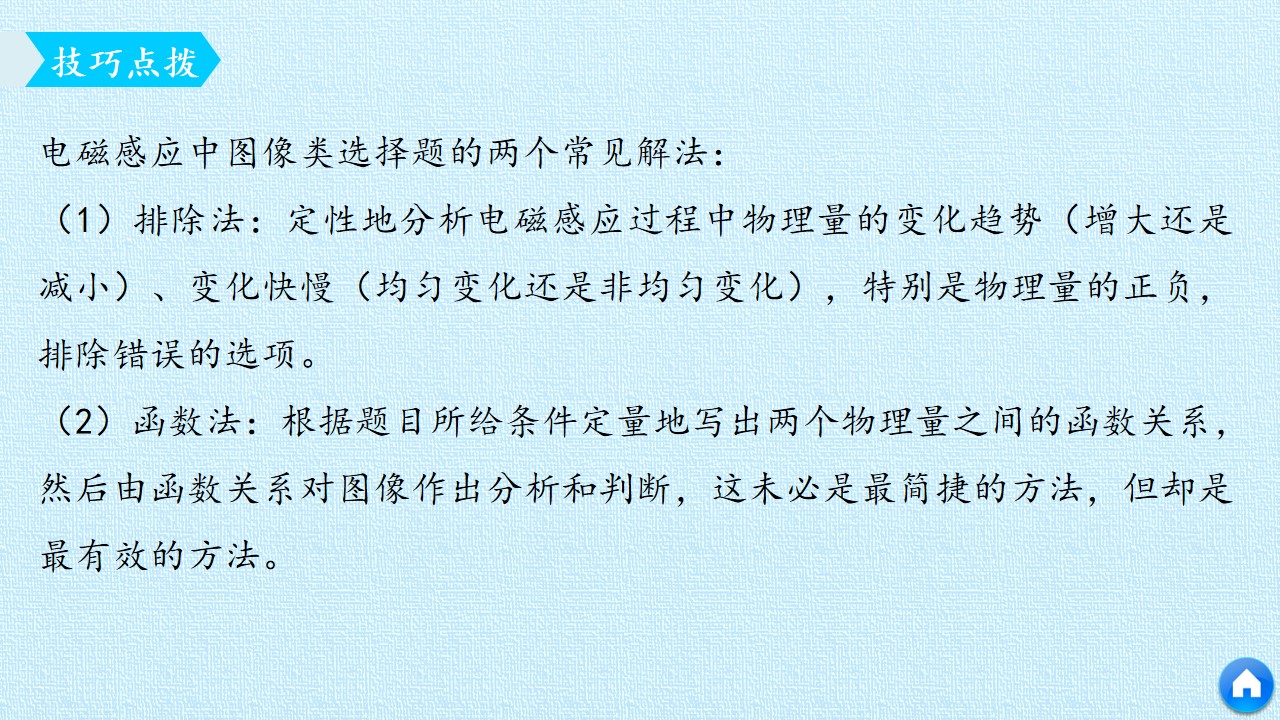 技巧点拨

电磁感应中图像类选择题的两个常见解法：

（1）排除法：定性地分析电磁感应过程中物理量的变化趋势（增大还是减小）、变化快慢（均匀变化还是非均匀变化），特别是物理量的正负，排除错误的选项。

（2）函数法：根据题目所给条件定量地写出两个物理量之间的函数关系，然后由函数关系对图像作出分析和判断，这未必是最简捷的方法，但却是最有效的方法。